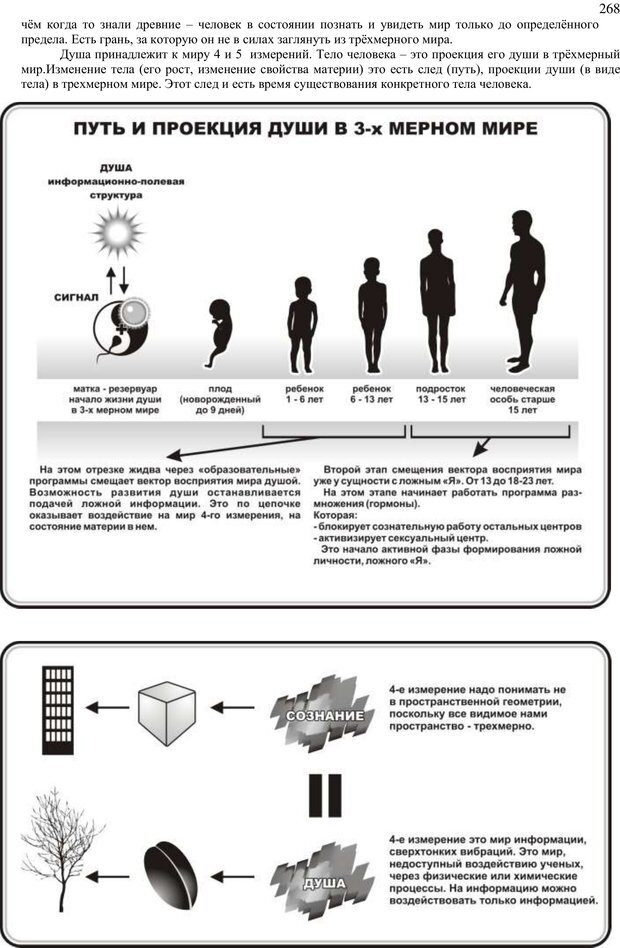 268

чём когда то знали древние – человек в состоянии познать и увидеть мир только до определённого предела. Есть грань, за которую он не в силах заглянуть из трёхмерного мира.

Душа принадлежит к миру 4 и 5 измерений. Тело человека – это проекция его души в трёхмерный мир.Изменение тела (его рост, изменение свойства материи) это есть след (путь), проекции души (в виде тела) в трехмерном мире. Этот след и есть время существования конкретного тела человека.

ПУТЬ И ПРОЕКЦИЯ ДУШИ В 3-х МЕРНОМ МИРЕ

ДУША
информационно-полевая структура

СИГНАЛ

матка - резервуар начало жизни души в 3-х мерном мире

плод (новорожденный до 9 дней)

ребенок 1 - 6 лет

ребенок 6 - 13 лет

подросток 13 - 15 лет

человеческая особь старше 15 лет

На этом отрезке жидва через «образовательные» программы смещает вектор восприятия мира душой. Возможность развития души останавливается подачей ложной информации. Это по цепочке оказывает воздействие на мир 4-го измерения, на состояние материи в нем.

Второй этап смещения вектора восприятия мира уже у сущности с ложным «Я». От 13 до 18-23 лет.
На этом этапе начинает работать программа размножения (гормоны).
Которая:
- блокирует сознательную работу остальных центров
- активизирует сексуальный центр.
Это начало активной фазы формирования ложной личности, ложного «Я».

СОЗНАНИЕ

4-е измерение надо понимать не в пространственной геометрии, поскольку все видимое нами пространство - трехмерно.

ДУША

4-е измерение это мир информации, сверхтонких вибраций. Это мир, недоступный воздействию ученых, через физические или химические процессы. На информацию можно воздействовать только информацией.